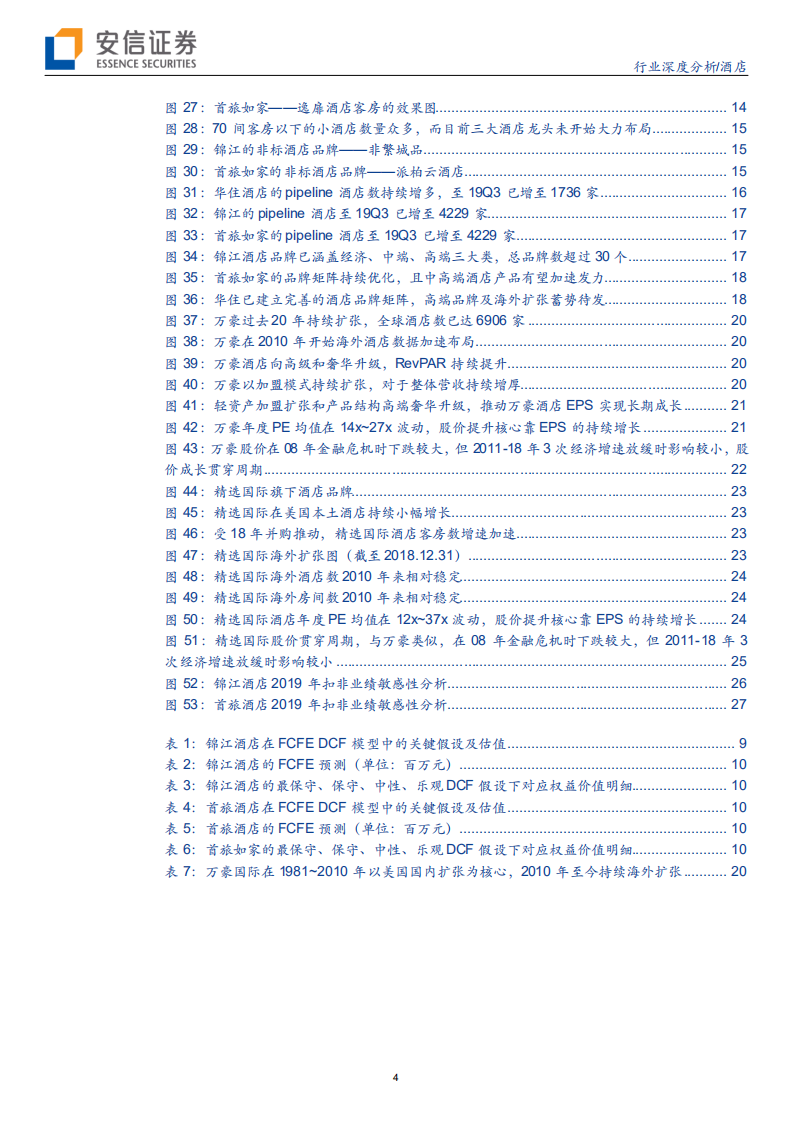 安信证券
ESSENCE SECURITIES

行业深度分析/酒店

图 27：首旅如家——逸扉酒店客房的效果图 ........ 14
图 28：70 间客房以下的小酒店数量众多，而目前三大酒店龙头未开始大力布局 ........ 15
图 29：锦江的非标酒店品牌——非繁城品 ........ 15
图 30：首旅如家的非标酒店品牌——派柏云酒店 ........ 15
图 31：华住酒店的 pipeline 酒店数持续增多，至 19Q3 已增至 1736 家 ........ 16
图 32：锦江的 pipeline 酒店至 19Q3 已增至 4229 家 ........ 17
图 33：首旅如家的 pipeline 酒店至 19Q3 已增至 4229 家 ........ 17
图 34：锦江酒店品牌已涵盖经济、中端、高端三大类，总品牌数超过 30 个 ........ 17
图 35：首旅如家的品牌矩阵持续优化，且中高端酒店产品有望加速发力 ........ 18
图 36：华住已建立完善的酒店品牌矩阵，高端品牌及海外扩张蓄势待发 ........ 18
图 37：万豪过去 20 年持续扩张，全球酒店数已达 6906 家 ........ 20
图 38：万豪在 2010 年开始海外酒店数据加速布局 ........ 20
图 39：万豪酒店向高级和奢华升级，RevPAR 持续提升 ........ 20
图 40：万豪以加盟模式持续扩张，对于整体营收持续增厚 ........ 20
图 41：轻资产加盟扩张和产品结构高端奢华升级，推动万豪酒店 EPS 实现长期成长 ........ 21
图 42：万豪年度 PE 均值在 14x~27x 波动，股价提升核心靠 EPS 的持续增长 ........ 21
图 43：万豪股价在 08 年金融危机时下跌较大，但 2011-18 年 3 次经济增速放缓时影响较小，股价成长贯穿周期 ........ 22
图 44：精选国际旗下酒店品牌 ........ 23
图 45：精选国际在美国本土酒店持续小幅增长 ........ 23
图 46：受 18 年并购推动，精选国际酒店客房数增速加速 ........ 23
图 47：精选国际海外扩张图（截至 2018.12.31） ........ 23
图 48：精选国际海外酒店数 2010 年来相对稳定 ........ 24
图 49：精选国际海外房间数 2010 年来相对稳定 ........ 24
图 50：精选国际酒店年度 PE 均值在 12x~37x 波动，股价提升核心靠 EPS 的持续增长 ........ 24
图 51：精选国际股价贯穿周期，与万豪类似，在 08 年金融危机时下跌较大，但 2011-18 年 3 次经济增速放缓时影响较小 ........ 25
图 52：锦江酒店 2019 年扣非业绩敏感性分析 ........ 26
图 53：首旅酒店 2019 年扣非业绩敏感性分析 ........ 27

表 1：锦江酒店在 FCFE DCF 模型中的关键假设及估值 ........ 9
表 2：锦江酒店的 FCFE 预测（单位：百万元） ........ 10
表 3：锦江酒店的最保守、保守、中性、乐观 DCF 假设下对应权益价值明细 ........ 10
表 4：首旅酒店在 FCFE DCF 模型中的关键假设及估值 ........ 10
表 5：首旅酒店的 FCFE 预测（单位：百万元） ........ 10
表 6：首旅如家的最保守、保守、中性、乐观 DCF 假设下对应权益价值明细 ........ 10
表 7：万豪国际在 1981~2010 年以美国国内扩张为核心，2010 年至今持续海外扩张 ........ 20

4